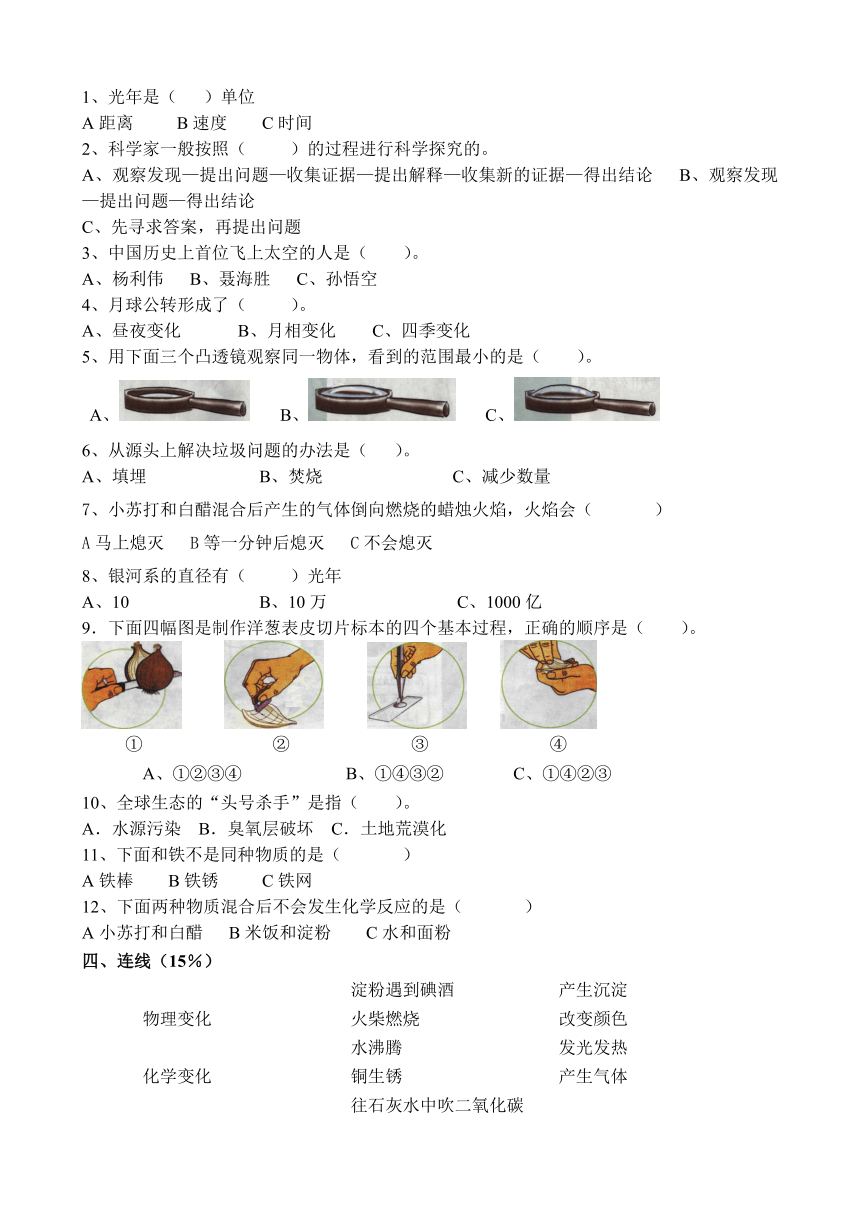 1、光年是（　　）单位

A 距离　　B 速度　　C 时间

2、科学家一般按照（　　　）的过程进行科学探究的。

A、观察发现—提出问题—收集证据—提出解释—收集新的证据—得出结论　　B、观察发现—提出问题—得出结论

C、先寻求答案，再提出问题

3、中国历史上首位飞上太空的人是（　　）。

A、杨利伟　　B、聂海胜　　C、孙悟空

4、月球公转形成了（　　　）。

A、昼夜变化　　　B、月相变化　　C、四季变化

5、用下面三个凸透镜观察同一物体，看到的范围最小的是（　　）。

A、　　　B、　　　C、

6、从源头上解决垃圾问题的办法是（　　）。

A、填埋　　　　B、焚烧　　　　C、减少数量

7、小苏打和白醋混合后产生的气体倒向燃烧的蜡烛火焰，火焰会（　　　　）

A 马上熄灭　　B 等一分钟后熄灭　　C 不会熄灭

8、银河系的直径有（　　　）光年

A、10　　　　B、10 万　　　　C、1000 亿

9．下面四幅图是制作洋葱表皮切片标本的四个基本过程，正确的顺序是（　　）。

①　　②　　③　　④

A、①②③④　　　B、①④③②　　　C、①④②③

10、全球生态的“头号杀手”是指（　　）。

A．水源污染　B．臭氧层破坏　C．土地荒漠化

11、下面和铁不是同种物质的是（　　　　）

A 铁棒　　B 铁锈　　C 铁网

12、下面两种物质混合后不会发生化学反应的是（　　　　）

A 小苏打和白醋　　B 米饭和淀粉　　C 水和面粉

四、连线（15%）

物理变化

化学变化

淀粉遇到碘酒

火柴燃烧

水沸腾

铜生锈

往石灰水中吹二氧化碳

产生沉淀

改变颜色

发光发热

产生气体